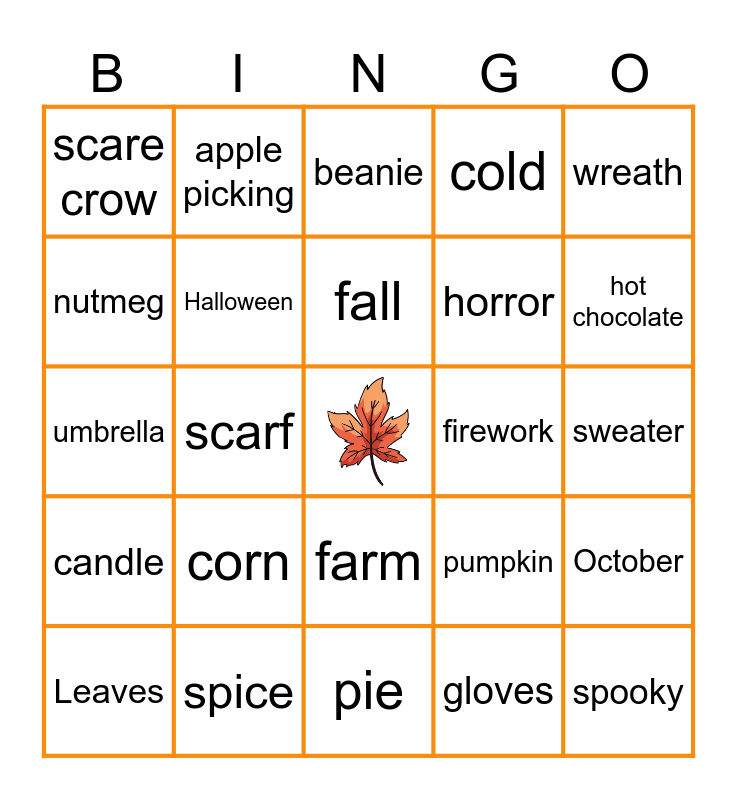 | B | I | N | G | O |
|---|---|---|---|---|
| scare crow | apple picking | beanie | cold | wreath |
| nutmeg | Halloween | fall | horror | hot chocolate |
| umbrella | scarf | | firework | sweater |
| candle | corn | farm | pumpkin | October |
| Leaves | spice | pie | gloves | spooky |